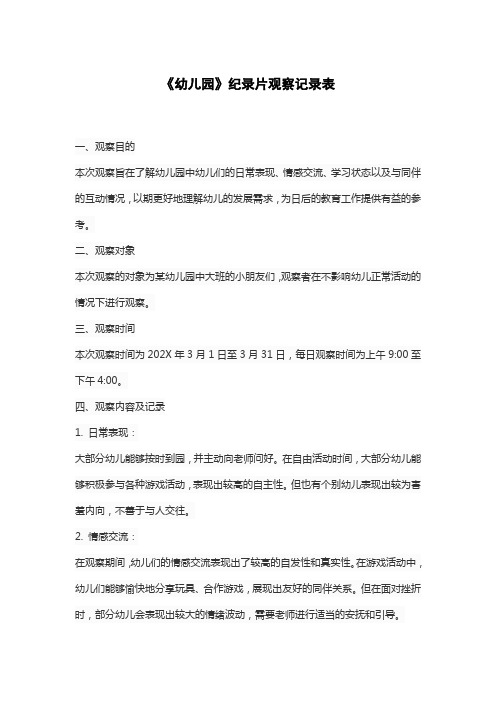 《幼儿园》纪录片观察记录表

一、观察目的

本次观察旨在了解幼儿园中幼儿们的日常表现、情感交流、学习状态以及与同伴的互动情况，以期更好地理解幼儿的发展需求，为日后的教育工作提供有益的参考。

二、观察对象

本次观察的对象为某幼儿园中大班的小朋友们，观察者在不影响幼儿正常活动的情况下进行观察。

三、观察时间

本次观察时间为 202X 年 3 月 1 日至 3 月 31 日，每日观察时间为上午 9:00 至下午 4:00。

四、观察内容及记录

1. 日常表现：

大部分幼儿能够按时到园，并主动向老师问好。在自由活动时间，大部分幼儿能够积极参与各种游戏活动，表现出较高的自主性。但也有个别幼儿表现出较为害羞内向，不善于与人交往。

2. 情感交流：

在观察期间，幼儿们的情感交流表现出了较高的自发性和真实性。在游戏活动中，幼儿们能够愉快地分享玩具、合作游戏，展现出友好的同伴关系。但在面对挫折时，部分幼儿会表现出较大的情绪波动，需要老师进行适当的安抚和引导。